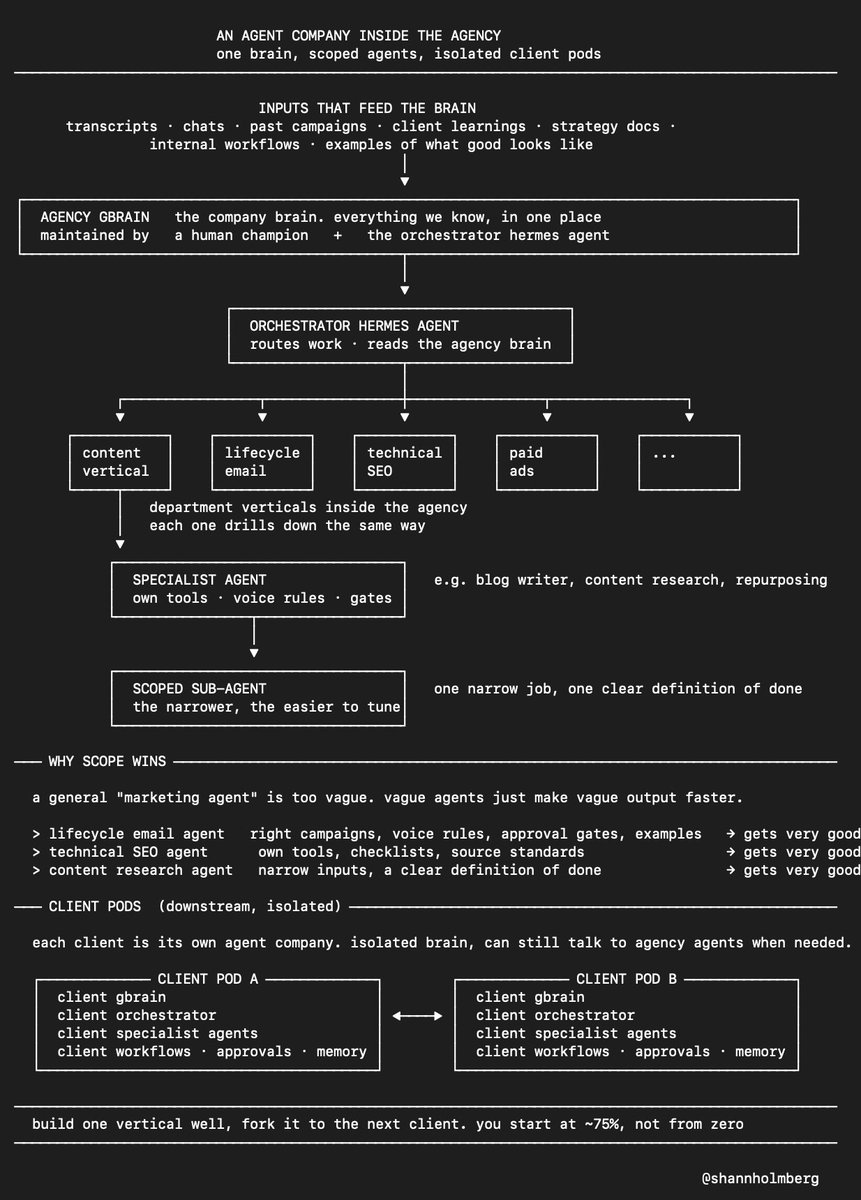 AN AGENT COMPANY INSIDE THE AGENCY
one brain, scoped agents, isolated client pods

INPUTS THAT FEED THE BRAIN
transcripts · chats · past campaigns · client learnings · strategy docs · internal workflows · examples of what good looks like

AGENCY GBRAIN the company brain. everything we know, in one place
maintained by a human champion + the orchestrator hermes agent

ORCHESTRATOR HERMES AGENT
routes work · reads the agency brain

content vertical

lifecycle email

technical SEO

paid ads

...

department verticals inside the agency
each one drills down the same way

SPECIALIST AGENT
own tools · voice rules · gates

e.g. blog writer, content research, repurposing

SCOPED SUB-AGENT
the narrower, the easier to tune

one narrow job, one clear definition of done

WHY SCOPE WINS

a general "marketing agent" is too vague. vague agents just make vague output faster.

> lifecycle email agent right campaigns, voice rules, approval gates, examples → gets very good
> technical SEO agent own tools, checklists, source standards → gets very good
> content research agent narrow inputs, a clear definition of done → gets very good

CLIENT PODS (downstream, isolated)

each client is its own agent company. isolated brain, can still talk to agency agents when needed.

CLIENT POD A
client gbrain
client orchestrator
client specialist agents
client workflows · approvals · memory

CLIENT POD B
client gbrain
client orchestrator
client specialist agents
client workflows · approvals · memory

build one vertical well, fork it to the next client. you start at ~75%, not from zero

@shannholmberg